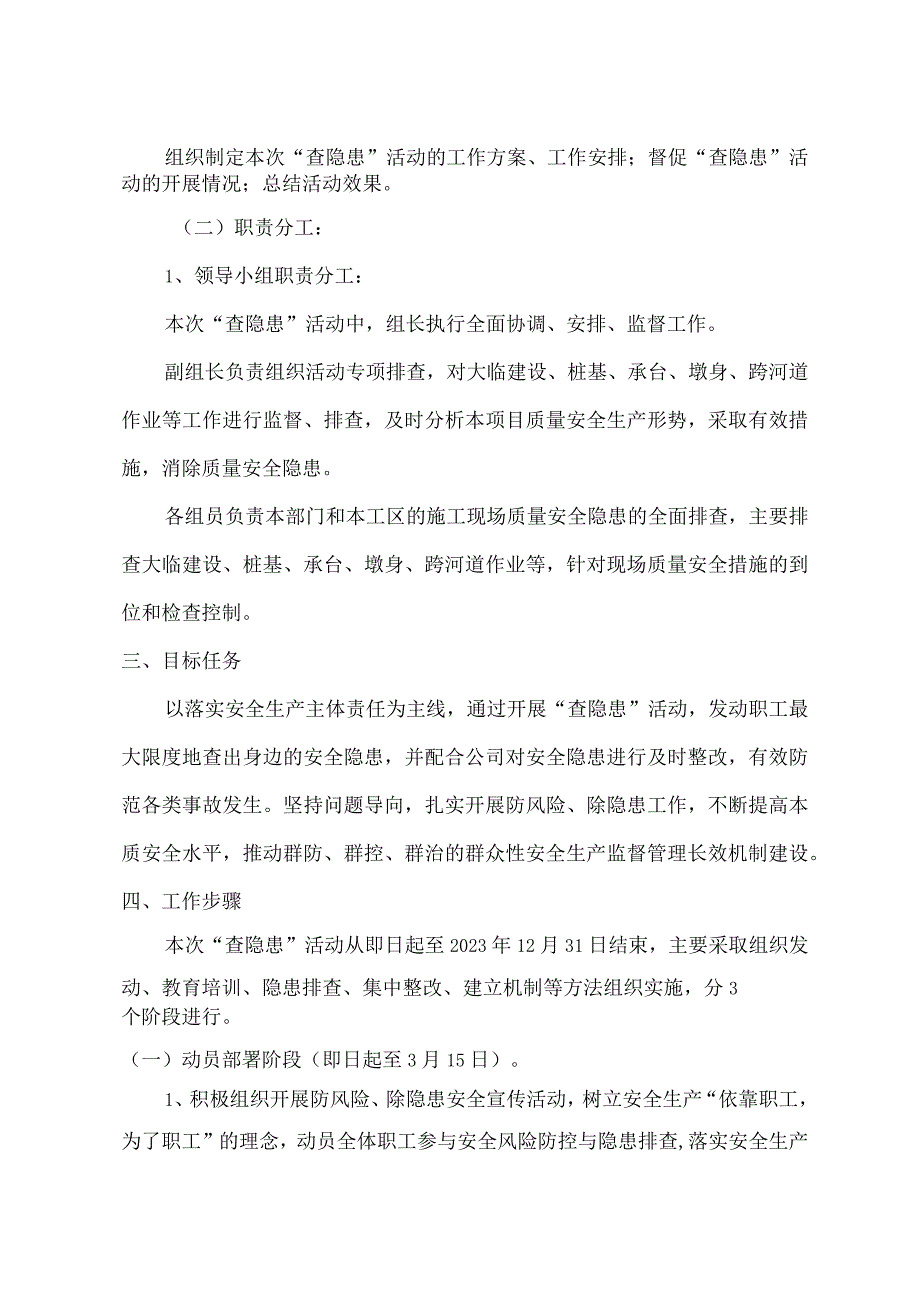 组织制定本次“查隐患”活动的工作方案、工作安排；督促“查隐患”活动的开展情况；总结活动效果。

（二）职责分工：

1、领导小组职责分工：

本次“查隐患”活动中，组长执行全面协调、安排、监督工作。

副组长负责组织活动专项排查，对大临建设、桩基、承台、墩身、跨河道作业等工作进行监督、排查，及时分析本项目质量安全生产形势，采取有效措施，消除质量安全隐患。

各组员负责本部门和本工区的施工现场质量安全隐患的全面排查，主要排查大临建设、桩基、承台、墩身、跨河道作业等，针对现场质量安全措施的到位和检查控制。

三、目标任务

以落实安全生产主体责任为主线，通过开展“查隐患”活动，发动职工最大限度地查出身边的安全隐患，并配合公司对安全隐患进行及时整改，有效防范各类事故发生。坚持问题导向，扎实开展防风险、除隐患工作，不断提高本质安全水平，推动群防、群控、群治的群众性安全生产监督管理长效机制建设。

四、工作步骤

本次“查隐患”活动从即日起至2023年12月31日结束，主要采取组织发动、教育培训、隐患排查、集中整改、建立机制等方法组织实施，分3个阶段进行。

（一）动员部署阶段（即日起至3月15日）。

1、积极组织开展防风险、除隐患安全宣传活动，树立安全生产“依靠职工，为了职工”的理念，动员全体职工参与安全风险防控与隐患排查,落实安全生产